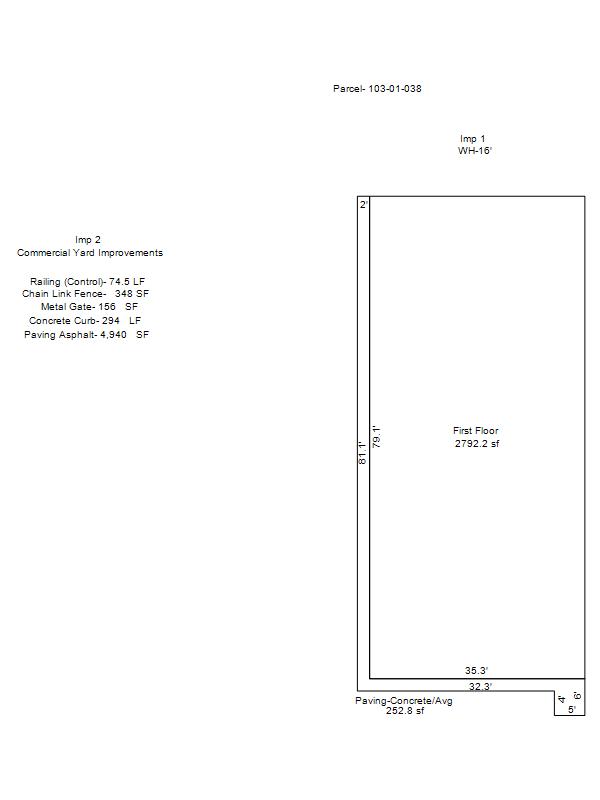 Parcel- 103-01-038

Imp 1
WH-16'

Imp 2
Commercial Yard Improvements

Railing (Control)- 74.5 LF
Chain Link Fence- 348 SF
Metal Gate- 156 SF
Concrete Curb- 294 LF
Paving Asphalt- 4,940 SF

2'

81.1'

79.1'

First Floor
2792.2 sf

35.3'

32.3'

Paving-Concrete/Avg
252.8 sf

4'
6'
5'